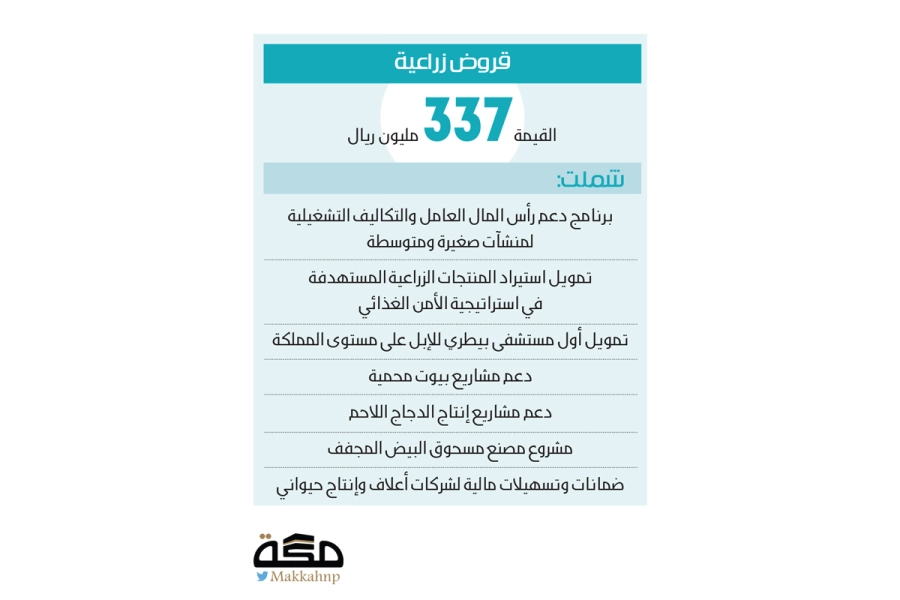 قروض زراعية

القيمة 337 مليون ريال

شملت:

برنامج دعم رأس المال العامل والتكاليف التشغيلية لمنشآت صغيرة ومتوسطة

تمويل استيراد المنتجات الزراعية المستهدفة في استراتيجية الأمن الغذائي

تمويل أول مستشفى بيطري للإبل على مستوى المملكة

دعم مشاريع بيوت محمية

دعم مشاريع إنتاج الدجاج اللاحم

مشروع مصنع مسحوق البيض المجفف

ضمانات وتسهيلات مالية لشركات أعلاف وإنتاج حيواني

مكة
Makkahnp